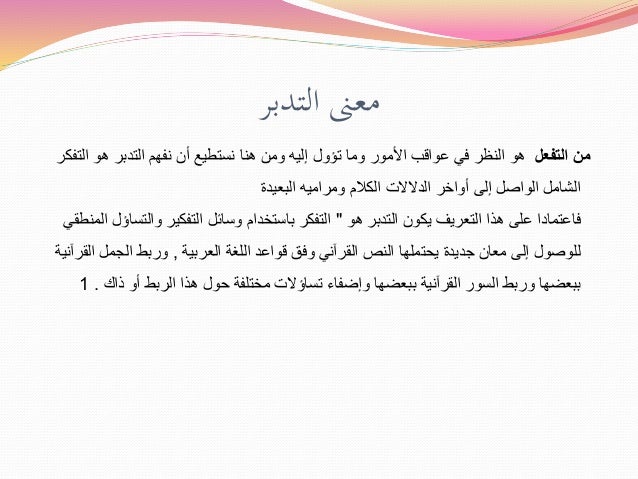 معنى التدبر

من التفعل هو النظر في عواقب الأمور وما تؤول إليه ومن هنا نستطيع أن نفهم التدبر هو التفكر الشامل الواصل إلى أواخر الدلالات الكلام ومراميه البعيدة

فاعتمادا على هذا التعريف يكون التدبر هو " التفكر باستخدام وسائل التفكير والتساؤل المنطقي للوصول إلى معان جديدة يحتملها النص القرآني وفق قواعد اللغة العربية , وربط الجمل القرآنية ببعضها وربط السور القرآنية ببعضها وإضفاء تساؤلات مختلفة حول هذا الربط أو ذاك . 1